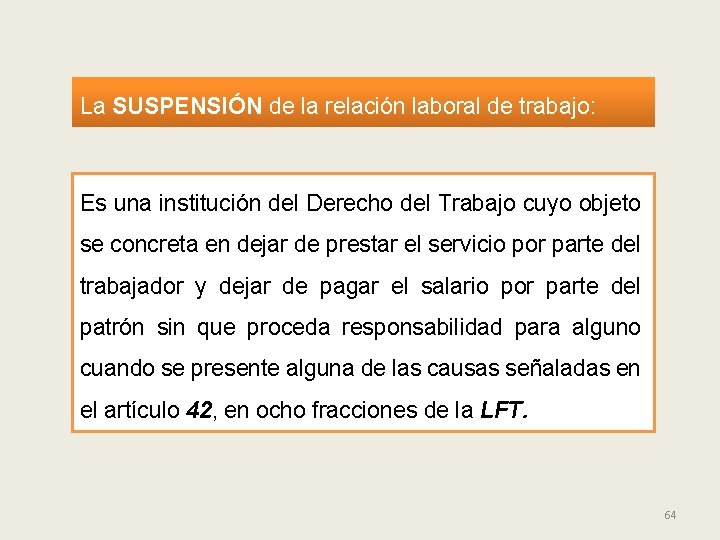 La SUSPENSIÓN de la relación laboral de trabajo:

Es una institución del Derecho del Trabajo cuyo objeto se concreta en dejar de prestar el servicio por parte del trabajador y dejar de pagar el salario por parte del patrón sin que proceda responsabilidad para alguno cuando se presente alguna de las causas señaladas en el artículo 42, en ocho fracciones de la LFT.

64